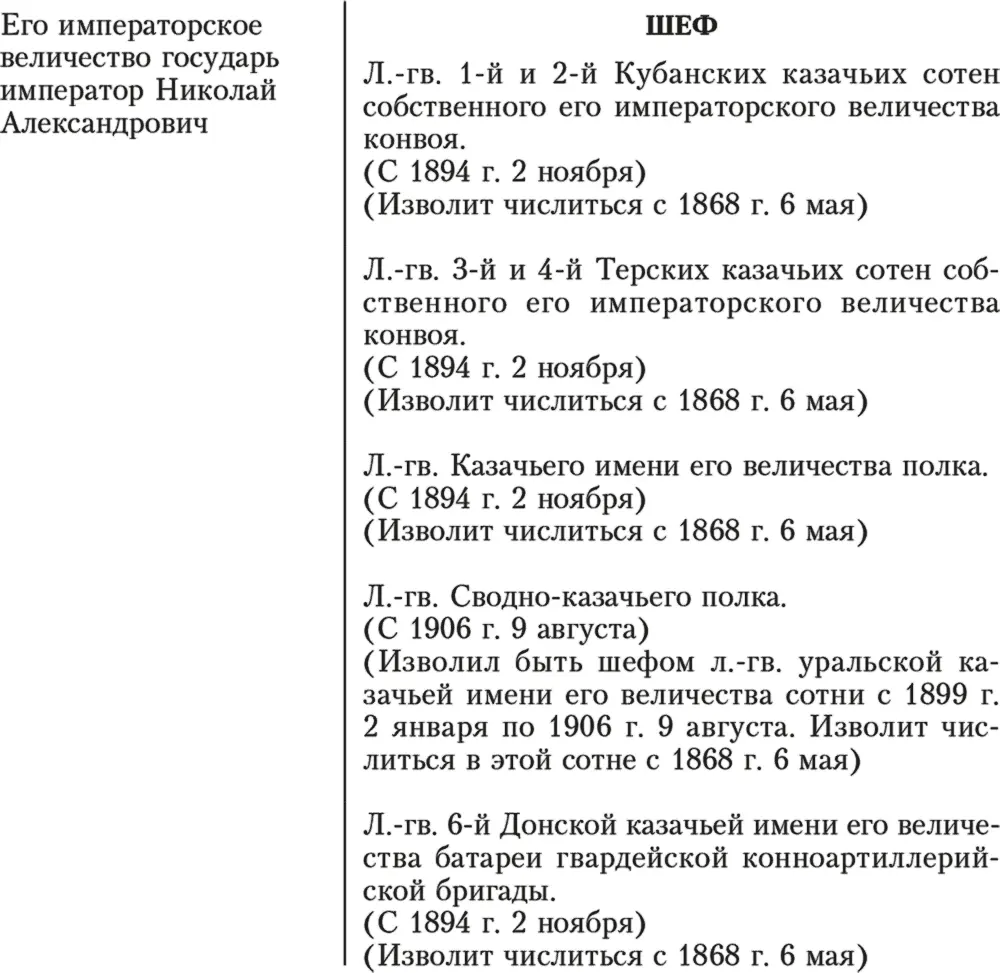 Его императорское величество государь император Николай Александрович

ШЕФ

Л.-гв. 1-й и 2-й Кубанских казачьих сотен собственного его императорского величества конвоя.
(С 1894 г. 2 ноября)
(Изволит числиться с 1868 г. 6 мая)

Л.-гв. 3-й и 4-й Терских казачьих сотен собственного его императорского величества конвоя.
(С 1894 г. 2 ноября)
(Изволит числиться с 1868 г. 6 мая)

Л.-гв. Казачьего имени его величества полка.
(С 1894 г. 2 ноября)
(Изволит числиться с 1868 г. 6 мая)

Л.-гв. Сводно-казачьего полка.
(С 1906 г. 9 августа)
(Изволил быть шефом л.-гв. уральской казачьей имени его величества сотни с 1899 г. 2 января по 1906 г. 9 августа. Изволит числиться в этой сотне с 1868 г. 6 мая)

Л.-гв. 6-й Донской казачьей имени его величества батареи гвардейской конноартиллерийской бригады.
(С 1894 г. 2 ноября)
(Изволит числиться с 1868 г. 6 мая)